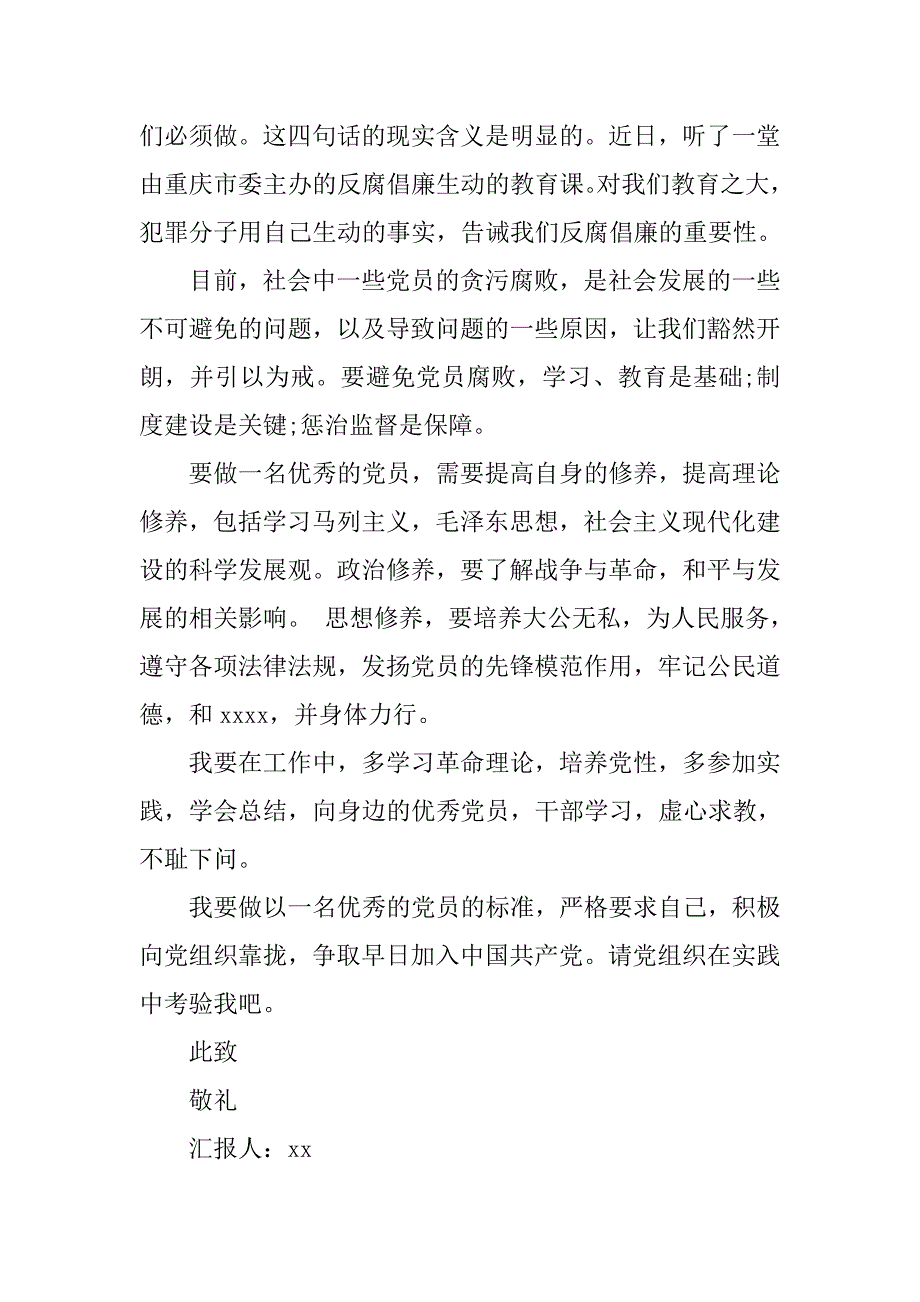 们必须做。这四句话的现实含义是明显的。近日，听了一堂由重庆市委主办的反腐倡廉生动的教育课。对我们教育之大，犯罪分子用自己生动的事实，告诫我们反腐倡廉的重要性。

目前，社会中一些党员的贪污腐败，是社会发展的一些不可避免的问题，以及导致问题的一些原因，让我们豁然开朗，并引以为戒。要避免党员腐败，学习、教育是基础;制度建设是关键;惩治监督是保障。

要做一名优秀的党员，需要提高自身的修养，提高理论修养，包括学习马列主义，毛泽东思想，社会主义现代化建设的科学发展观。政治修养，要了解战争与革命，和平与发展的相关影响。 思想修养，要培养大公无私，为人民服务，遵守各项法律法规，发扬党员的先锋模范作用，牢记公民道德，和 xxxx，并身体力行。

我要在工作中，多学习革命理论，培养党性，多参加实践，学会总结，向身边的优秀党员，干部学习，虚心求教，不耻下问。

我要做以一名优秀的党员的标准，严格要求自己，积极向党组织靠拢，争取早日加入中国共产党。请党组织在实践中考验我吧。

此致

敬礼

汇报人：xx